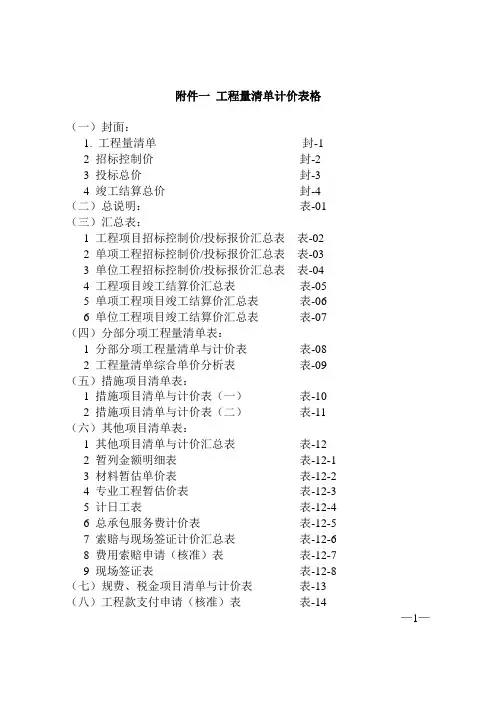 附件一 工程量清单计价表格

（一）封面：
1. 工程量清单 封-1
2 招标控制价 封-2
3 投标总价 封-3
4 竣工结算总价 封-4
（二）总说明： 表-01
（三）汇总表：
1 工程项目招标控制价/投标报价汇总表 表-02
2 单项工程招标控制价/投标报价汇总表 表-03
3 单位工程招标控制价/投标报价汇总表 表-04
4 工程项目竣工结算价汇总表 表-05
5 单项工程项目竣工结算价汇总表 表-06
6 单位工程项目竣工结算价汇总表 表-07
（四）分部分项工程量清单表：
1 分部分项工程量清单与计价表 表-08
2 工程量清单综合单价分析表 表-09
（五）措施项目清单表：
1 措施项目清单与计价表（一） 表-10
2 措施项目清单与计价表（二） 表-11
（六）其他项目清单表：
1 其他项目清单与计价汇总表 表-12
2 暂列金额明细表 表-12-1
3 材料暂估单价表 表-12-2
4 专业工程暂估价表 表-12-3
5 计日工表 表-12-4
6 总承包服务费计价表 表-12-5
7 索赔与现场签证计价汇总表 表-12-6
8 费用索赔申请（核准）表 表-12-7
9 现场签证表 表-12-8
（七）规费、税金项目清单与计价表 表-13
（八）工程款支付申请（核准）表 表-14

—1—